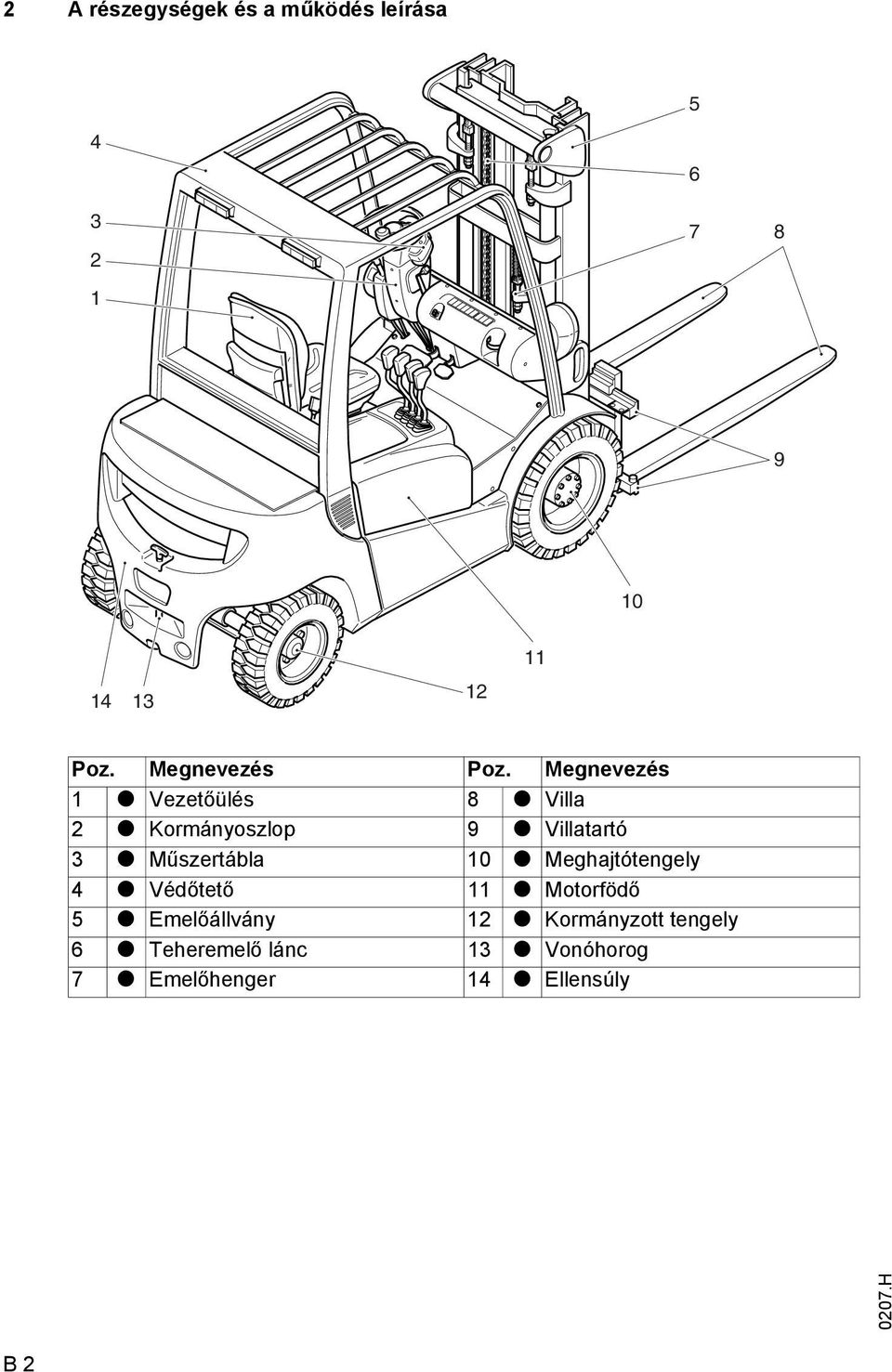 2 A részegységek és a működés leírása

4
3
2
1
5
6
7
8
9
10
11
12
14 13

| Poz. | | Megnevezés | Poz. | | Megnevezés |
|---|---|---|---|---|---|
| 1 | ● | Vezetőülés | 8 | ● | Villa |
| 2 | ● | Kormányoszlop | 9 | ● | Villatartó |
| 3 | ● | Műszertábla | 10 | ● | Meghajtótengely |
| 4 | ● | Védőtető | 11 | ● | Motorfödő |
| 5 | ● | Emelőállvány | 12 | ● | Kormányzott tengely |
| 6 | ● | Teheremelő lánc | 13 | ● | Vonóhorog |
| 7 | ● | Emelőhenger | 14 | ● | Ellensúly |

0207.H

B 2